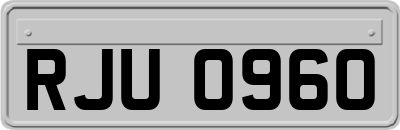 RJU 0960